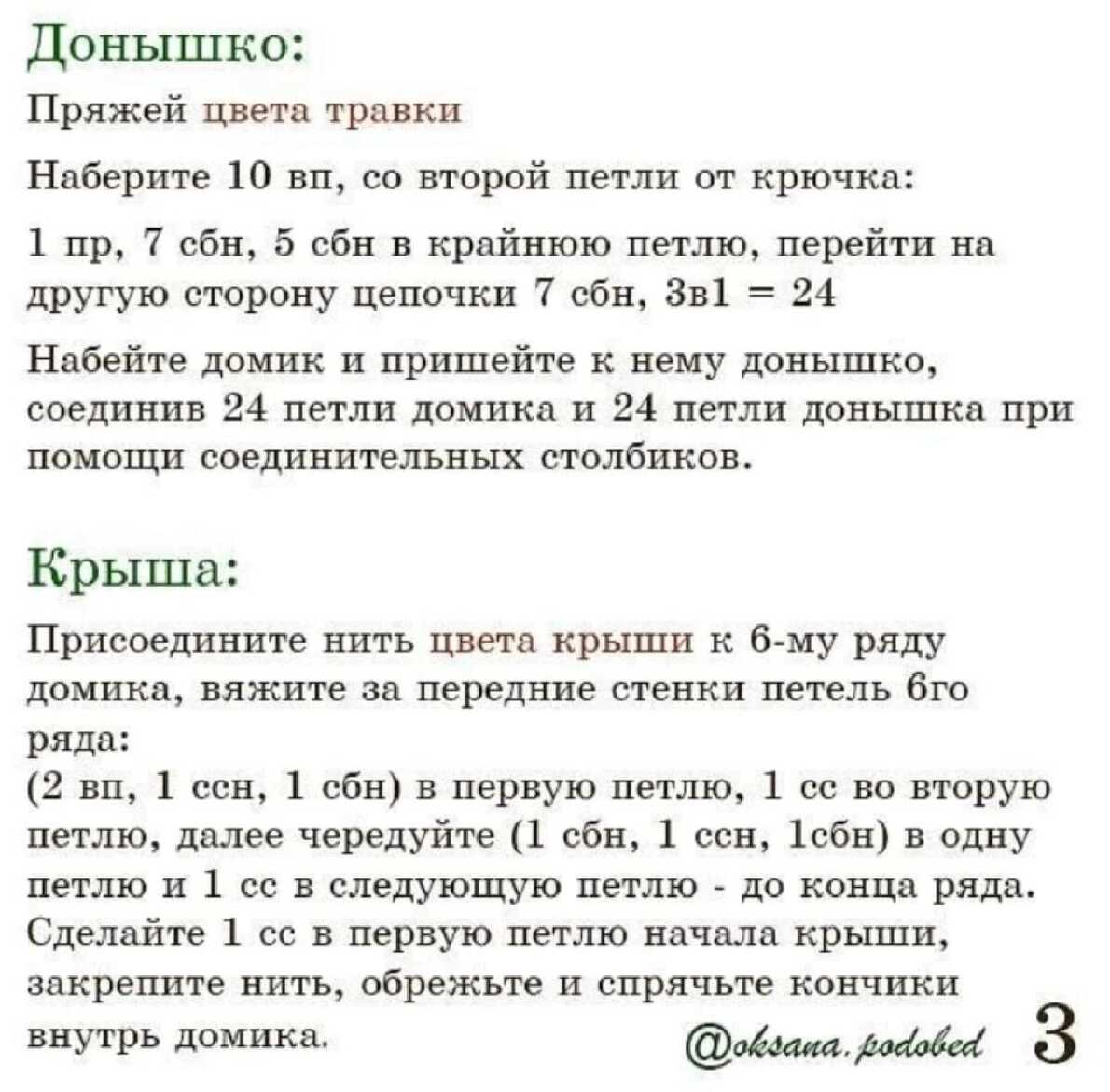 Донышко:

Пряжей цвета травки

Наберите 10 вп, со второй петли от крючка:

1 пр, 7 сбн, 5 сбн в крайнюю петлю, перейти на другую сторону цепочки 7 сбн, 3в1 = 24

Набейте домик и пришейте к нему донышко, соединив 24 петли домика и 24 петли донышка при помощи соединительных столбиков.

Крыша:

Присоедините нить цвета крыши к 6-му ряду домика, вяжите за передние стенки петель 6го ряда:
(2 вп, 1 ссн, 1 сбн) в первую петлю, 1 сс во вторую петлю, далее чередуйте (1 сбн, 1 ссн, 1сбн) в одну петлю и 1 сс в следующую петлю - до конца ряда. Сделайте 1 сс в первую петлю начала крыши, закрепите нить, обрежьте и спрячьте кончики внутрь домика.

@oksana.podobed 3